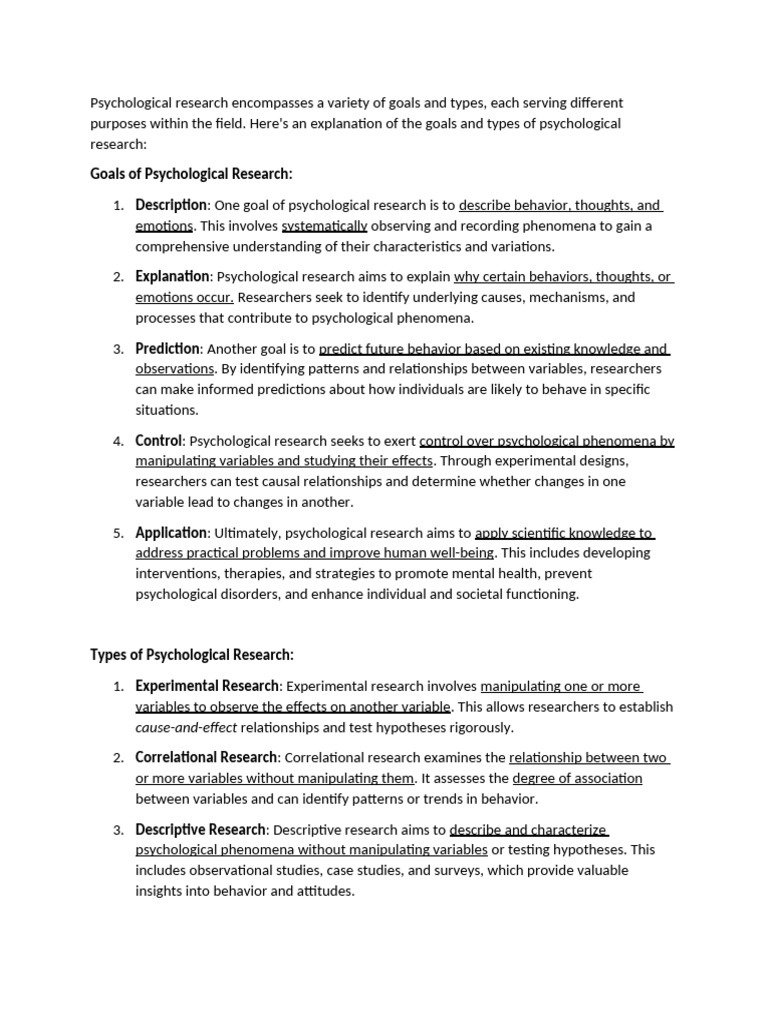 Psychological research encompasses a variety of goals and types, each serving different purposes within the field. Here's an explanation of the goals and types of psychological research:

Goals of Psychological Research:

1. Description: One goal of psychological research is to describe behavior, thoughts, and emotions. This involves systematically observing and recording phenomena to gain a comprehensive understanding of their characteristics and variations.

2. Explanation: Psychological research aims to explain why certain behaviors, thoughts, or emotions occur. Researchers seek to identify underlying causes, mechanisms, and processes that contribute to psychological phenomena.

3. Prediction: Another goal is to predict future behavior based on existing knowledge and observations. By identifying patterns and relationships between variables, researchers can make informed predictions about how individuals are likely to behave in specific situations.

4. Control: Psychological research seeks to exert control over psychological phenomena by manipulating variables and studying their effects. Through experimental designs, researchers can test causal relationships and determine whether changes in one variable lead to changes in another.

5. Application: Ultimately, psychological research aims to apply scientific knowledge to address practical problems and improve human well-being. This includes developing interventions, therapies, and strategies to promote mental health, prevent psychological disorders, and enhance individual and societal functioning.

Types of Psychological Research:

1. Experimental Research: Experimental research involves manipulating one or more variables to observe the effects on another variable. This allows researchers to establish cause-and-effect relationships and test hypotheses rigorously.

2. Correlational Research: Correlational research examines the relationship between two or more variables without manipulating them. It assesses the degree of association between variables and can identify patterns or trends in behavior.

3. Descriptive Research: Descriptive research aims to describe and characterize psychological phenomena without manipulating variables or testing hypotheses. This includes observational studies, case studies, and surveys, which provide valuable insights into behavior and attitudes.